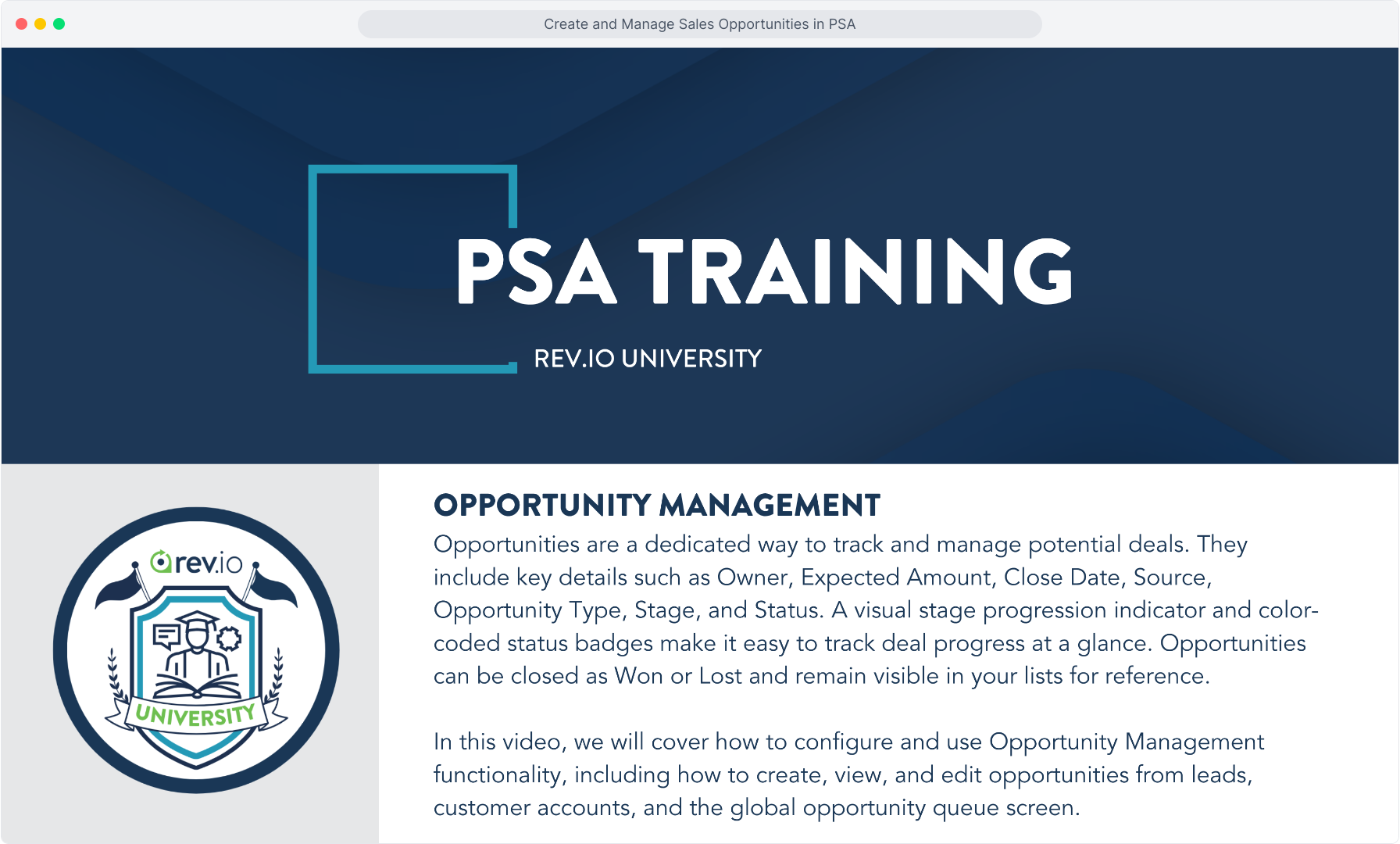 Create and Manage Sales Opportunities in PSA

PSA TRAINING

REV.IO UNIVERSITY

rev.io

UNIVERSITY

OPPORTUNITY MANAGEMENT

Opportunities are a dedicated way to track and manage potential deals. They include key details such as Owner, Expected Amount, Close Date, Source, Opportunity Type, Stage, and Status. A visual stage progression indicator and color-coded status badges make it easy to track deal progress at a glance. Opportunities can be closed as Won or Lost and remain visible in your lists for reference.

In this video, we will cover how to configure and use Opportunity Management functionality, including how to create, view, and edit opportunities from leads, customer accounts, and the global opportunity queue screen.